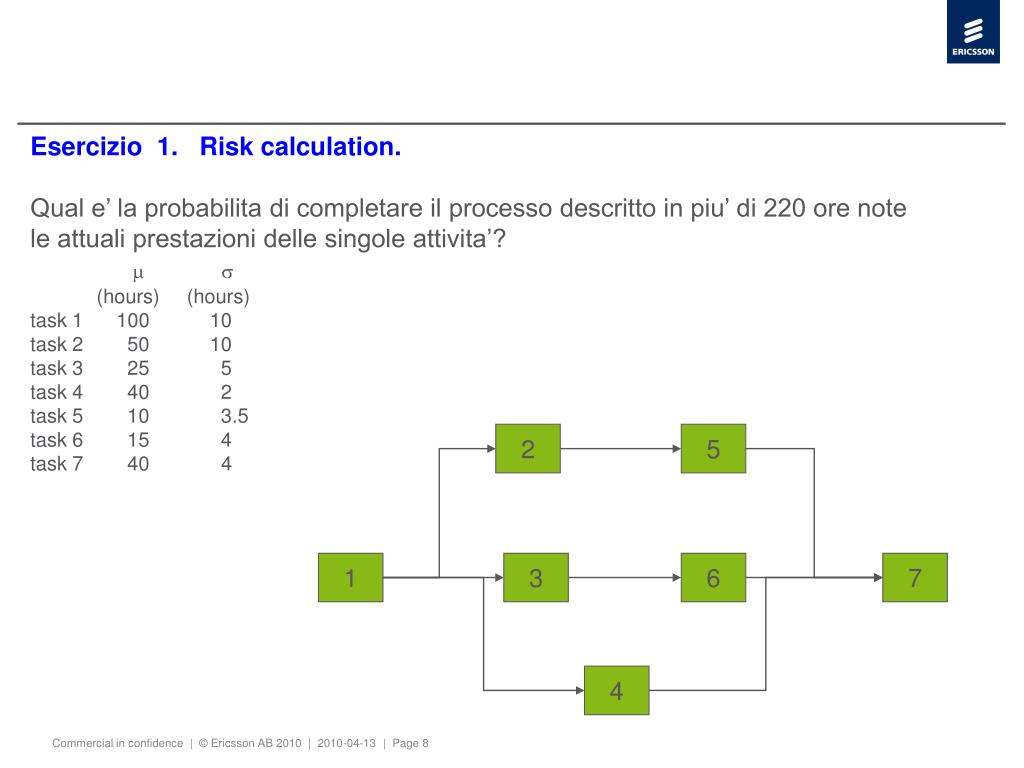 ERICSSON

Esercizio 1. Risk calculation.

Qual e' la probabilita di completare il processo descritto in piu' di 220 ore note le attuali prestazioni delle singole attivita'?

| | $\mu$ (hours) | $\sigma$ (hours) |
|---|---|---|
| task 1 | 100 | 10 |
| task 2 | 50 | 10 |
| task 3 | 25 | 5 |
| task 4 | 40 | 2 |
| task 5 | 10 | 3.5 |
| task 6 | 15 | 4 |
| task 7 | 40 | 4 |

2
5
1
3
6
7
4

Commercial in confidence | © Ericsson AB 2010 | 2010-04-13 | Page 8